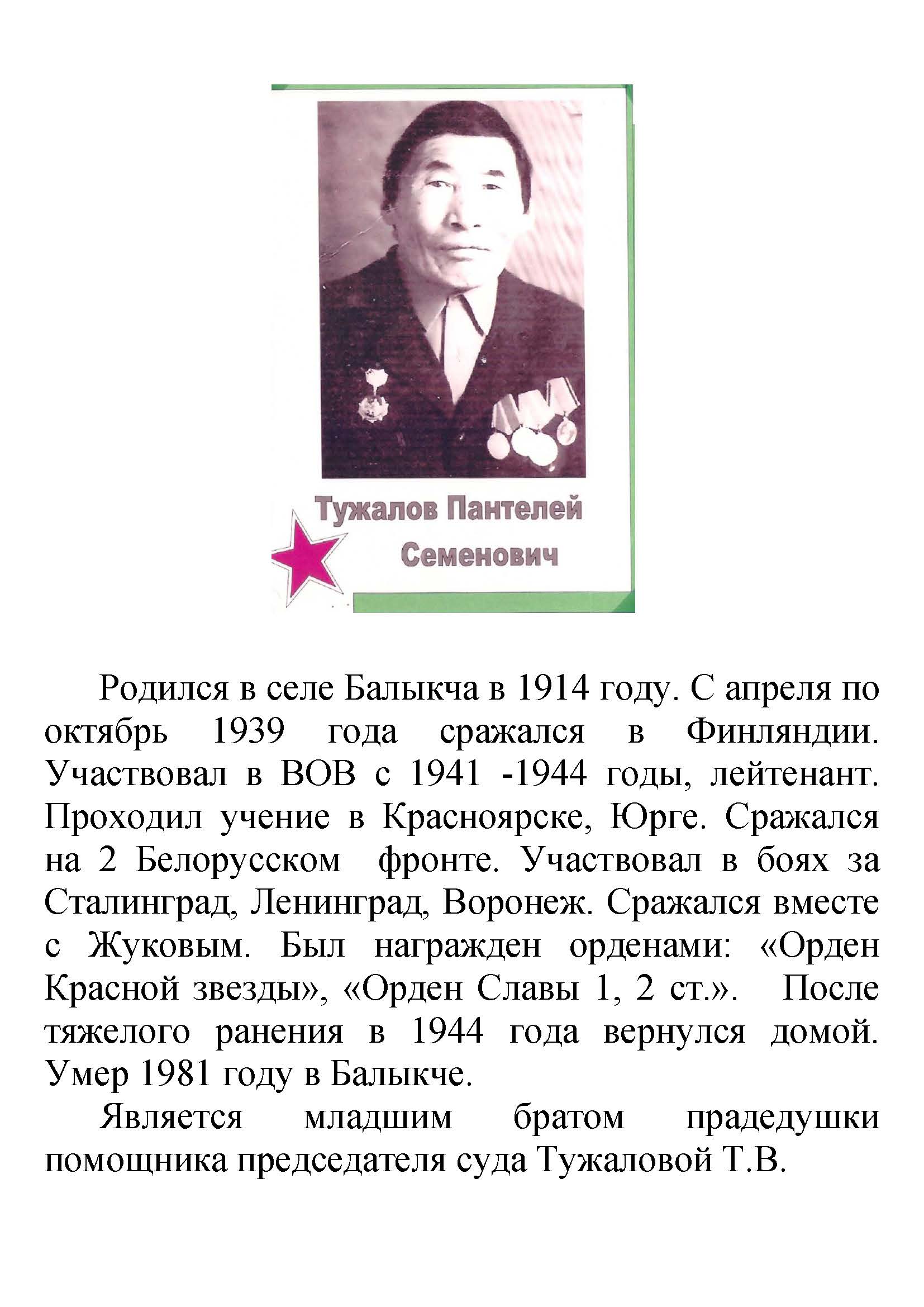 Тужалов Пантелей Семенович

Родился в селе Балыкча в 1914 году. С апреля по октябрь 1939 года сражался в Финляндии. Участвовал в ВОВ с 1941 -1944 годы, лейтенант. Проходил учение в Красноярске, Юрге. Сражался на 2 Белорусском фронте. Участвовал в боях за Сталинград, Ленинград, Воронеж. Сражался вместе с Жуковым. Был награжден орденами: «Орден Красной звезды», «Орден Славы 1, 2 ст.». После тяжелого ранения в 1944 года вернулся домой. Умер 1981 году в Балыкче.

Является младшим братом прадедушки помощника председателя суда Тужаловой Т.В.